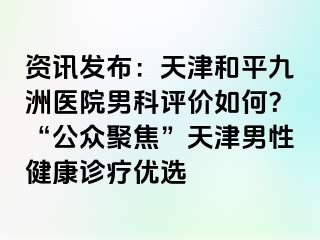 资讯发布：天津和平九洲医院男科评价如何?“公众聚焦”天津男性健康诊疗优选